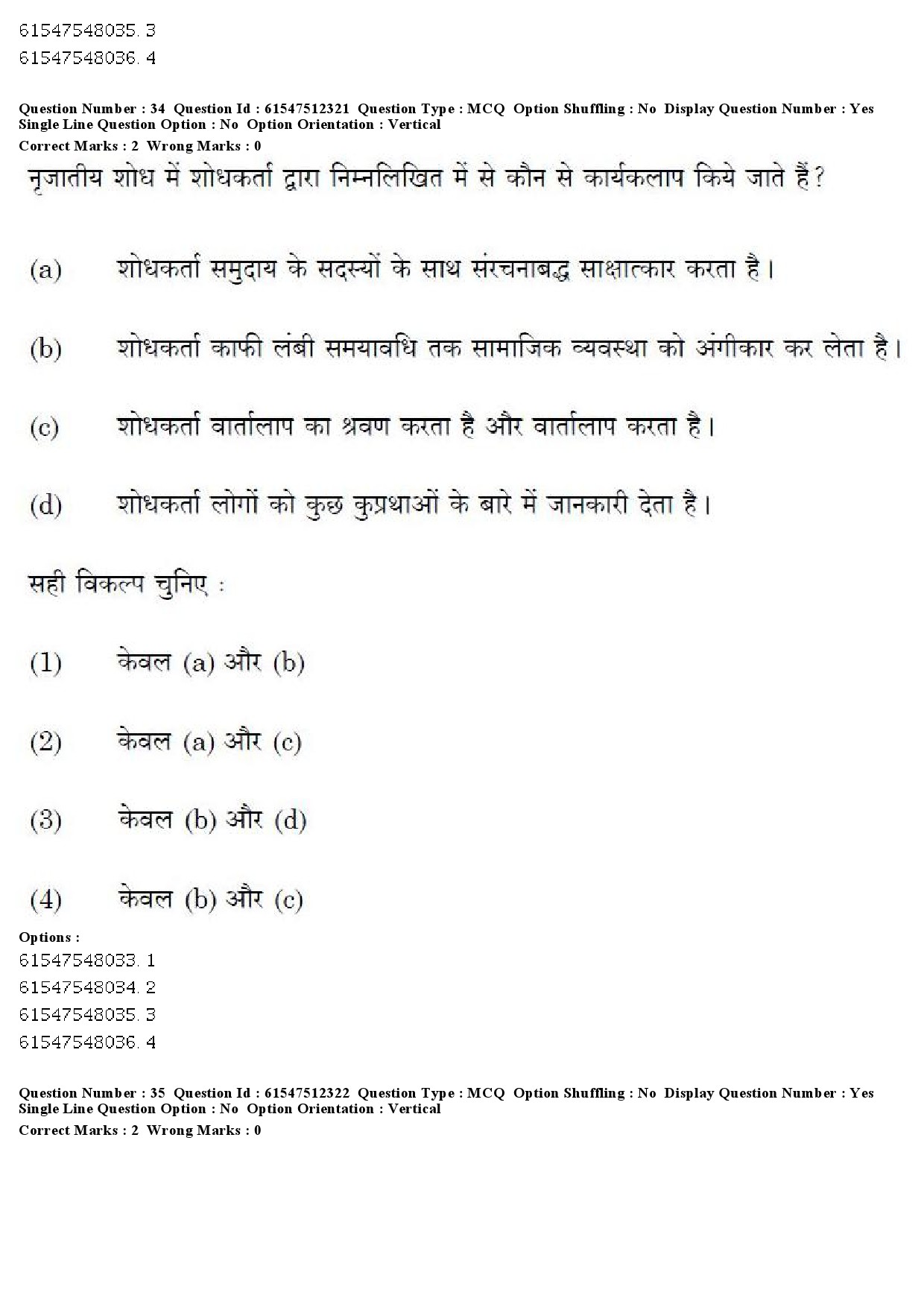 61547548035. 3
61547548036. 4

Question Number : 34 Question Id : 61547512321 Question Type : MCQ Option Shuffling : No Display Question Number : Yes Single Line Question Option : No Option Orientation : Vertical
Correct Marks : 2 Wrong Marks : 0

नृजातीय शोध में शोधकर्ता द्वारा निम्नलिखित में से कौन से कार्यकलाप किये जाते हैं?

(a) शोधकर्ता समुदाय के सदस्यों के साथ संरचनाबद्ध साक्षात्कार करता है।

(b) शोधकर्ता काफी लंबी समयावधि तक सामाजिक व्यवस्था को अंगीकार कर लेता है।

(c) शोधकर्ता वार्तालाप का श्रवण करता है और वार्तालाप करता है।

(d) शोधकर्ता लोगों को कुछ कुप्रथाओं के बारे में जानकारी देता है।

सही विकल्प चुनिए :

(1) केवल (a) और (b)

(2) केवल (a) और (c)

(3) केवल (b) और (d)

(4) केवल (b) और (c)

Options :
61547548033. 1
61547548034. 2
61547548035. 3
61547548036. 4

Question Number : 35 Question Id : 61547512322 Question Type : MCQ Option Shuffling : No Display Question Number : Yes Single Line Question Option : No Option Orientation : Vertical
Correct Marks : 2 Wrong Marks : 0